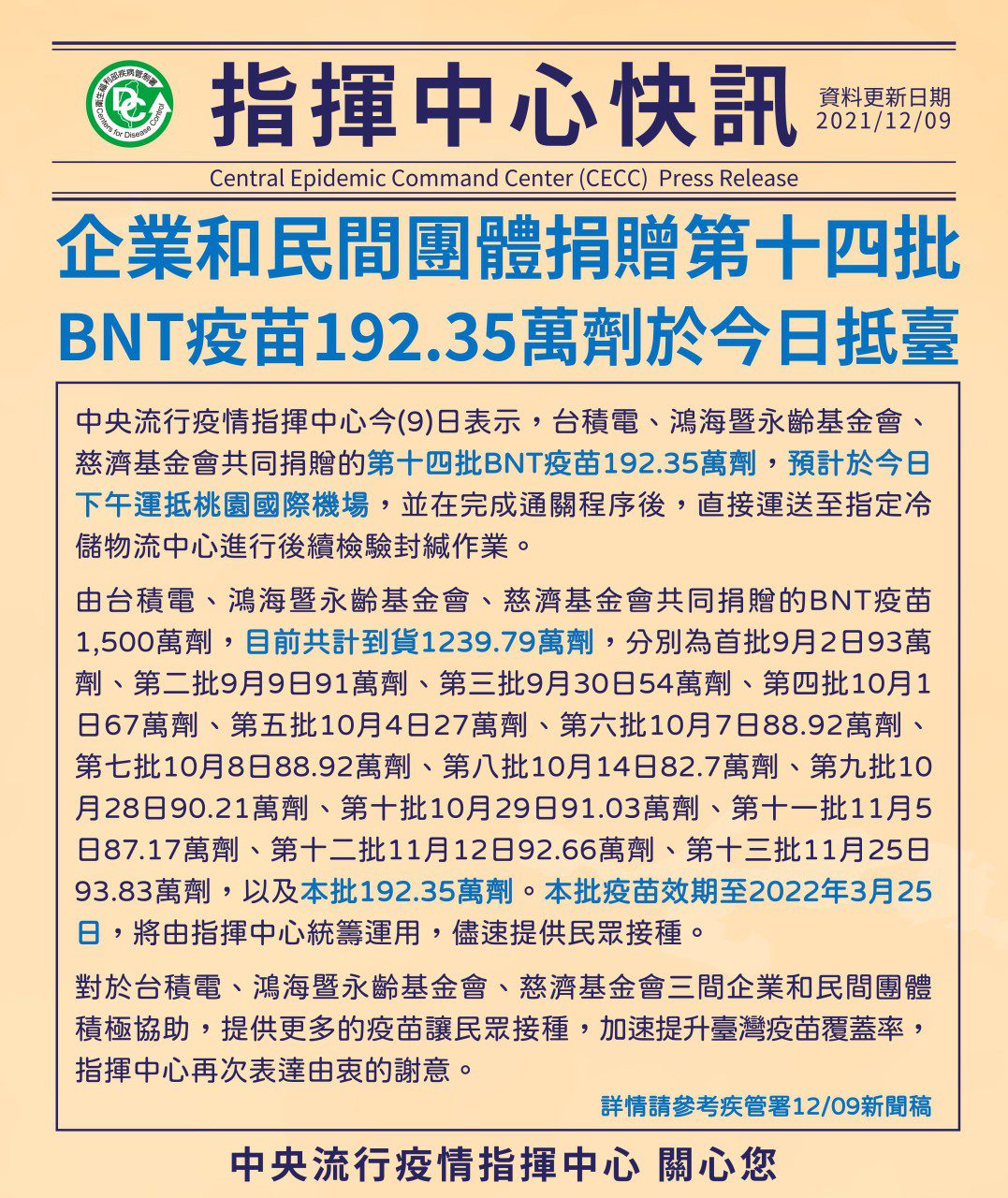 衛生福利部疾病管制署 Centers for Disease Control

指揮中心快訊

資料更新日期 2021/12/09

Central Epidemic Command Center (CECC) Press Release

企業和民間團體捐贈第十四批BNT疫苗192.35萬劑於今日抵臺

中央流行疫情指揮中心今(9)日表示，台積電、鴻海暨永齡基金會、慈濟基金會共同捐贈的第十四批BNT疫苗192.35萬劑，預計於今日下午運抵桃園國際機場，並在完成通關程序後，直接運送至指定冷儲物流中心進行後續檢驗封緘作業。

由台積電、鴻海暨永齡基金會、慈濟基金會共同捐贈的BNT疫苗1,500萬劑，目前共計到貨1239.79萬劑，分別為首批9月2日93萬劑、第二批9月9日91萬劑、第三批9月30日54萬劑、第四批10月1日67萬劑、第五批10月4日27萬劑、第六批10月7日88.92萬劑、第七批10月8日88.92萬劑、第八批10月14日82.7萬劑、第九批10月28日90.21萬劑、第十批10月29日91.03萬劑、第十一批11月5日87.17萬劑、第十二批11月12日92.66萬劑、第十三批11月25日93.83萬劑，以及本批192.35萬劑。本批疫苗效期至2022年3月25日，將由指揮中心統籌運用，儘速提供民眾接種。

對於台積電、鴻海暨永齡基金會、慈濟基金會三間企業和民間團體積極協助，提供更多的疫苗讓民眾接種，加速提升臺灣疫苗覆蓋率，指揮中心再次表達由衷的謝意。

詳情請參考疾管署12/09新聞稿

中央流行疫情指揮中心 關心您